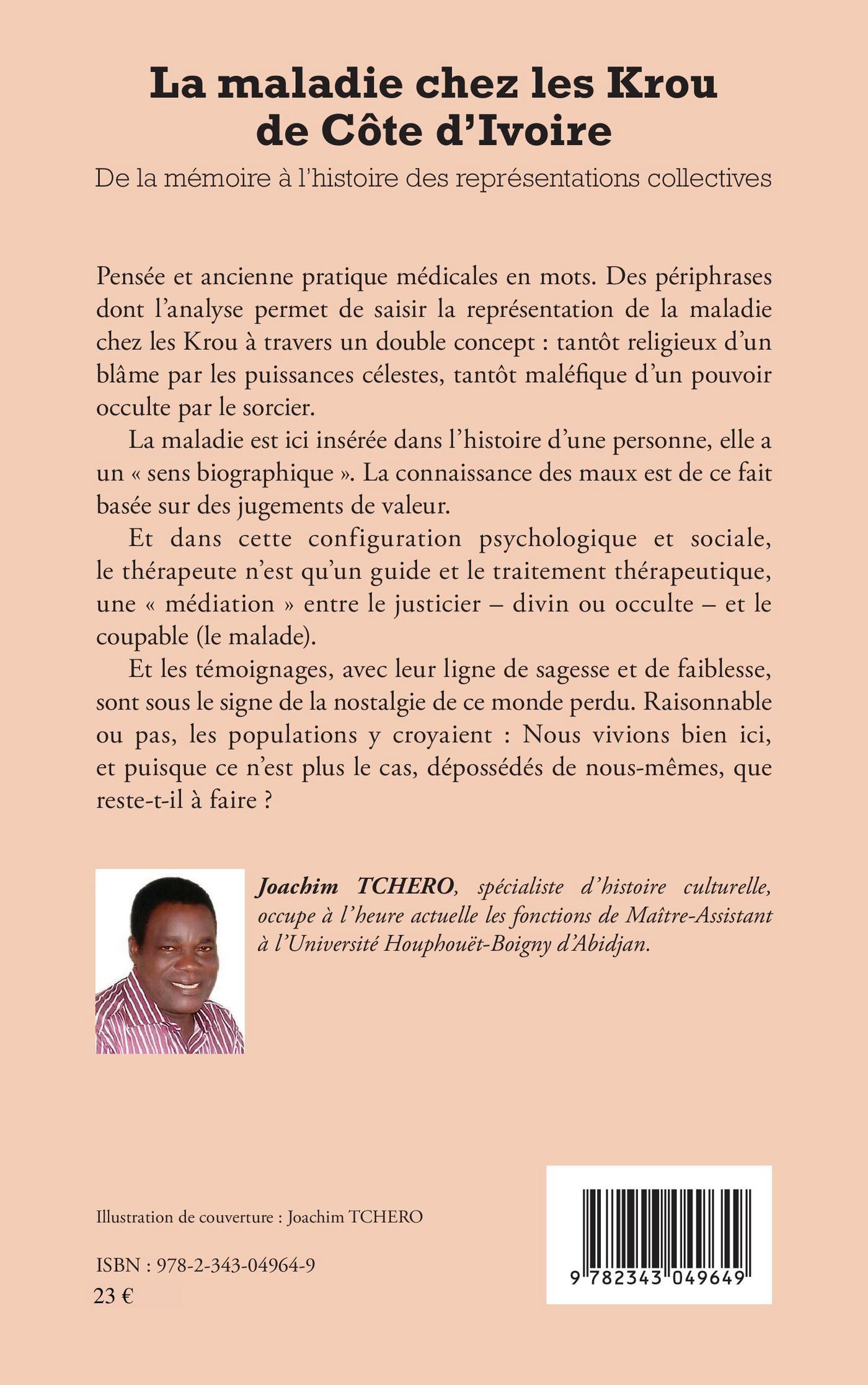 La maladie chez les Krou de Côte d'Ivoire

De la mémoire à l'histoire des représentations collectives

Pensée et ancienne pratique médicales en mots. Des périphrases dont l'analyse permet de saisir la représentation de la maladie chez les Krou à travers un double concept : tantôt religieux d'un blâme par les puissances célestes, tantôt maléfique d'un pouvoir occulte par le sorcier.

La maladie est ici insérée dans l'histoire d'une personne, elle a un « sens biographique ». La connaissance des maux est de ce fait basée sur des jugements de valeur.

Et dans cette configuration psychologique et sociale, le thérapeute n'est qu'un guide et le traitement thérapeutique, une « médiation » entre le justicier – divin ou occulte – et le coupable (le malade).

Et les témoignages, avec leur ligne de sagesse et de faiblesse, sont sous le signe de la nostalgie de ce monde perdu. Raisonnable ou pas, les populations y croyaient : Nous vivions bien ici, et puisque ce n'est plus le cas, dépossédés de nous-mêmes, que reste-t-il à faire ?

Joachim TCHERO, spécialiste d'histoire culturelle, occupe à l'heure actuelle les fonctions de Maître-Assistant à l'Université Houphouët-Boigny d'Abidjan.

Illustration de couverture : Joachim TCHERO

ISBN : 978-2-343-04964-9
23 €

9 782343 049649